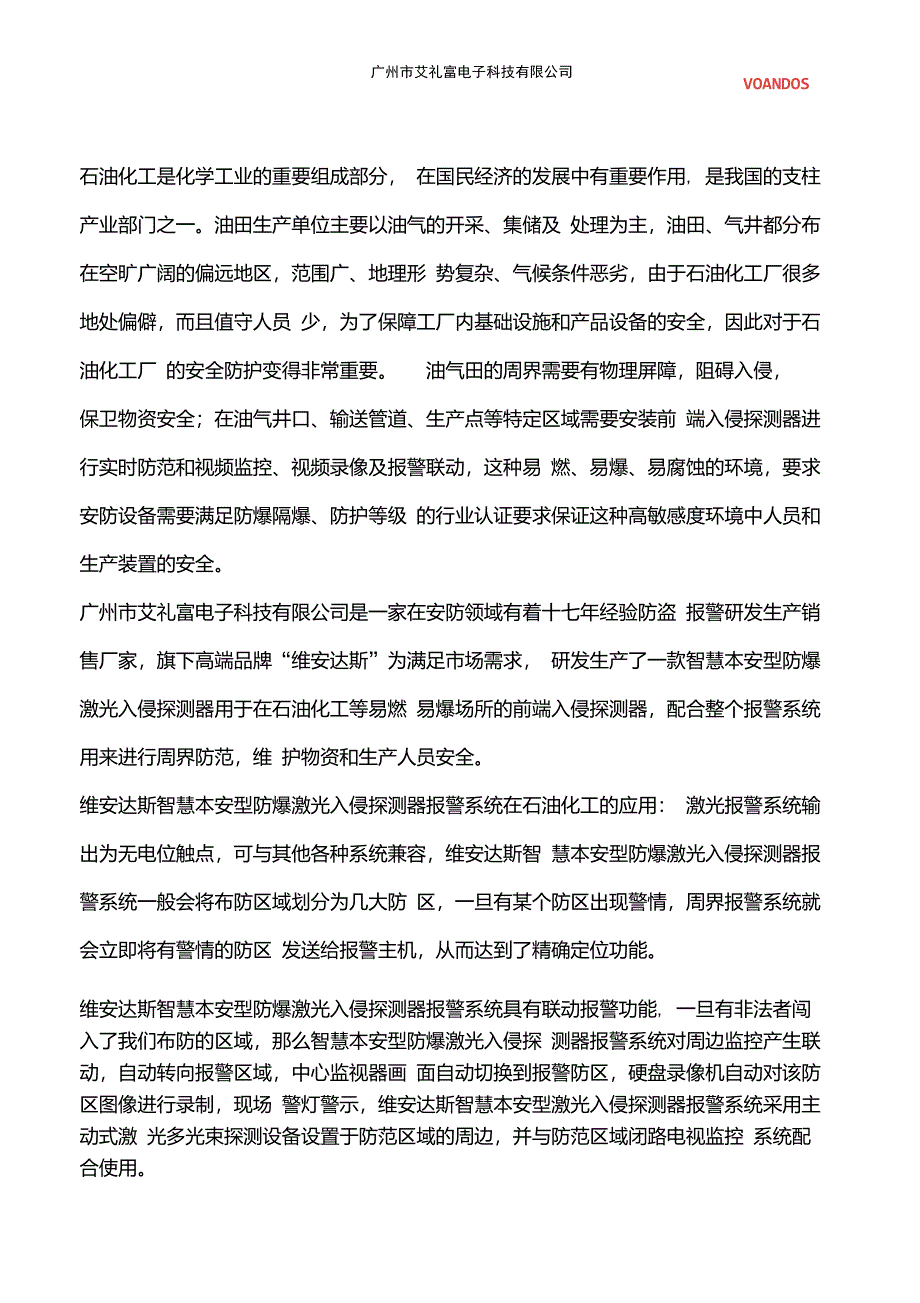 广州市艾礼富电子科技有限公司

VOANDOS

石油化工是化学工业的重要组成部分， 在国民经济的发展中有重要作用，是我国的支柱产业部门之一。油田生产单位主要以油气的开采、集储及 处理为主，油田、气井都分布在空旷广阔的偏远地区，范围广、地理形 势复杂、气候条件恶劣，由于石油化工厂很多地处偏僻，而且值守人员 少，为了保障工厂内基础设施和产品设备的安全，因此对于石油化工厂 的安全防护变得非常重要。 油气田的周界需要有物理屏障，阻碍入侵，保卫物资安全；在油气井口、输送管道、生产点等特定区域需要安装前 端入侵探测器进行实时防范和视频监控、视频录像及报警联动，这种易 燃、易爆、易腐蚀的环境，要求安防设备需要满足防爆隔爆、防护等级 的行业认证要求保证这种高敏感度环境中人员和生产装置的安全。

广州市艾礼富电子科技有限公司是一家在安防领域有着十七年经验防盗 报警研发生产销售厂家，旗下高端品牌“维安达斯”为满足市场需求， 研发生产了一款智慧本安型防爆激光入侵探测器用于在石油化工等易燃 易爆场所的前端入侵探测器，配合整个报警系统用来进行周界防范，维 护物资和生产人员安全。

维安达斯智慧本安型防爆激光入侵探测器报警系统在石油化工的应用： 激光报警系统输出为无电位触点，可与其他各种系统兼容，维安达斯智 慧本安型防爆激光入侵探测器报警系统一般会将布防区域划分为几大防 区，一旦有某个防区出现警情，周界报警系统就会立即将有警情的防区 发送给报警主机，从而达到了精确定位功能。

维安达斯智慧本安型防爆激光入侵探测器报警系统具有联动报警功能，一旦有非法者闯入了我们布防的区域，那么智慧本安型防爆激光入侵探 测器报警系统对周边监控产生联动，自动转向报警区域，中心监视器画 面自动切换到报警防区，硬盘录像机自动对该防区图像进行录制，现场 警灯警示，维安达斯智慧本安型激光入侵探测器报警系统采用主动式激 光多光束探测设备设置于防范区域的周边，并与防范区域闭路电视监控 系统配合使用。